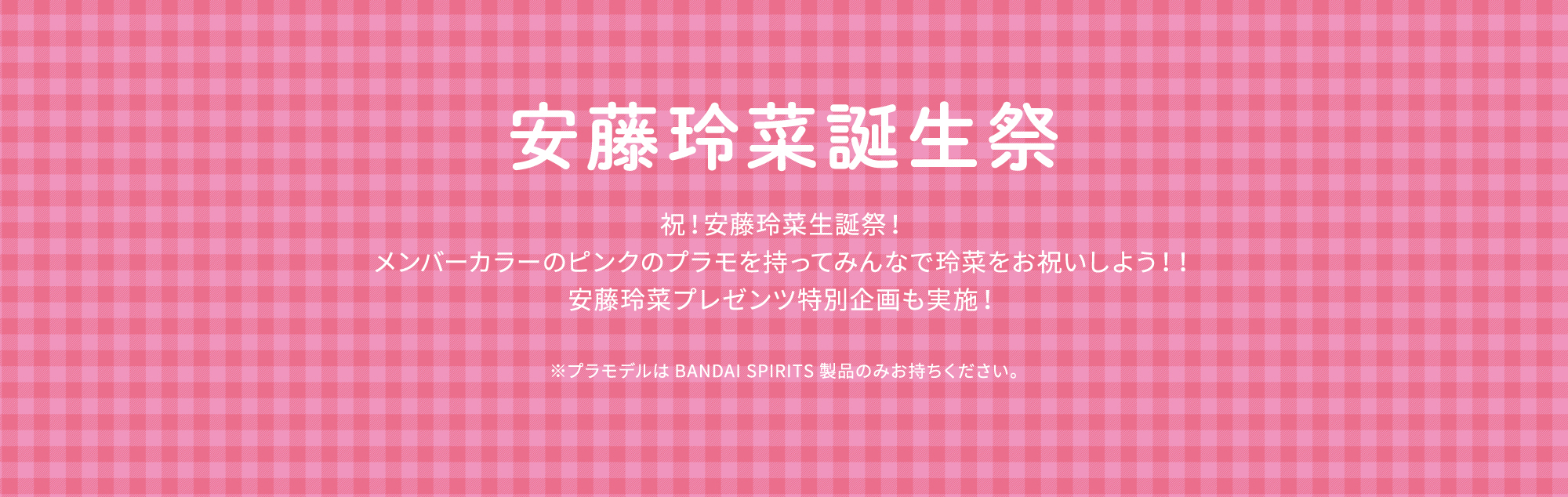 安藤玲菜誕生祭

祝！安藤玲菜生誕祭！
メンバーカラーのピンクのプラモを持ってみんなで玲菜をお祝いしよう！！
安藤玲菜プレゼンツ特別企画も実施！

※プラモデルは BANDAI SPIRITS 製品のみお持ちください。